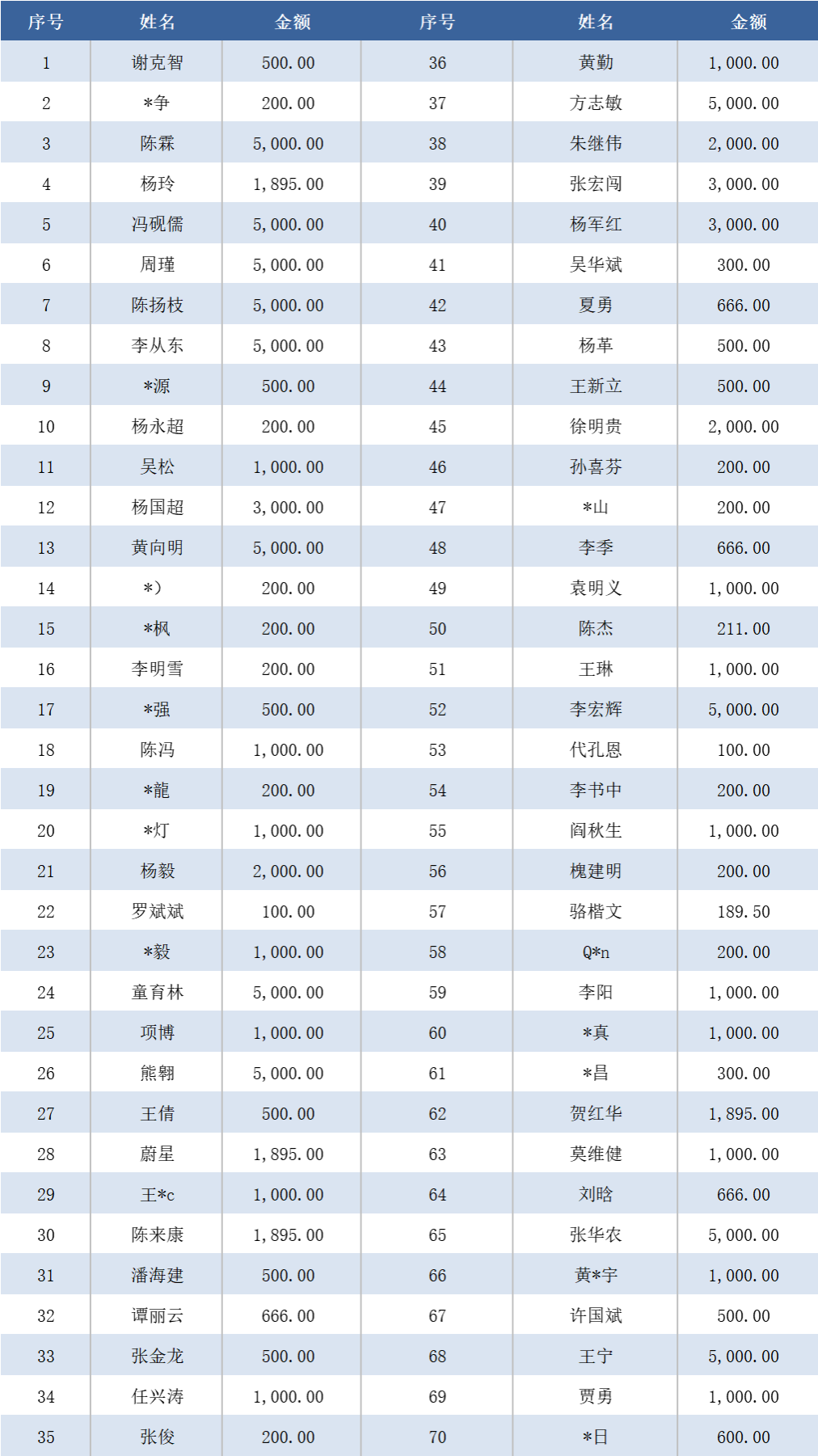 | 序号 | 姓名 | 金额 | 序号 | 姓名 | 金额 |
|---|---|---|---|---|---|
| 1 | 谢克智 | 500.00 | 36 | 黄勤 | 1,000.00 |
| 2 | *争 | 200.00 | 37 | 方志敏 | 5,000.00 |
| 3 | 陈霖 | 5,000.00 | 38 | 朱继伟 | 2,000.00 |
| 4 | 杨玲 | 1,895.00 | 39 | 张宏闯 | 3,000.00 |
| 5 | 冯砚儒 | 5,000.00 | 40 | 杨军红 | 3,000.00 |
| 6 | 周瑾 | 5,000.00 | 41 | 吴华斌 | 300.00 |
| 7 | 陈扬枝 | 5,000.00 | 42 | 夏勇 | 666.00 |
| 8 | 李从东 | 5,000.00 | 43 | 杨革 | 500.00 |
| 9 | *源 | 500.00 | 44 | 王新立 | 500.00 |
| 10 | 杨永超 | 200.00 | 45 | 徐明贵 | 2,000.00 |
| 11 | 吴松 | 1,000.00 | 46 | 孙喜芬 | 200.00 |
| 12 | 杨国超 | 3,000.00 | 47 | *山 | 200.00 |
| 13 | 黄向明 | 5,000.00 | 48 | 李季 | 666.00 |
| 14 | *) | 200.00 | 49 | 袁明义 | 1,000.00 |
| 15 | *枫 | 200.00 | 50 | 陈杰 | 211.00 |
| 16 | 李明雪 | 200.00 | 51 | 王琳 | 1,000.00 |
| 17 | *强 | 500.00 | 52 | 李宏辉 | 5,000.00 |
| 18 | 陈冯 | 1,000.00 | 53 | 代孔恩 | 100.00 |
| 19 | *龍 | 200.00 | 54 | 李书中 | 200.00 |
| 20 | *灯 | 1,000.00 | 55 | 阎秋生 | 1,000.00 |
| 21 | 杨毅 | 2,000.00 | 56 | 槐建明 | 200.00 |
| 22 | 罗斌斌 | 100.00 | 57 | 骆楷文 | 189.50 |
| 23 | *毅 | 1,000.00 | 58 | Q*n | 200.00 |
| 24 | 童育林 | 5,000.00 | 59 | 李阳 | 1,000.00 |
| 25 | 项博 | 1,000.00 | 60 | *真 | 1,000.00 |
| 26 | 熊翱 | 5,000.00 | 61 | *昌 | 300.00 |
| 27 | 王倩 | 500.00 | 62 | 贺红华 | 1,895.00 |
| 28 | 蔚星 | 1,895.00 | 63 | 莫维健 | 1,000.00 |
| 29 | 王*c | 1,000.00 | 64 | 刘晗 | 666.00 |
| 30 | 陈来康 | 1,895.00 | 65 | 张华农 | 5,000.00 |
| 31 | 潘海建 | 500.00 | 66 | 黄*宇 | 1,000.00 |
| 32 | 谭丽云 | 666.00 | 67 | 许国斌 | 500.00 |
| 33 | 张金龙 | 500.00 | 68 | 王宁 | 5,000.00 |
| 34 | 任兴涛 | 1,000.00 | 69 | 贾勇 | 1,000.00 |
| 35 | 张俊 | 200.00 | 70 | *日 | 600.00 |